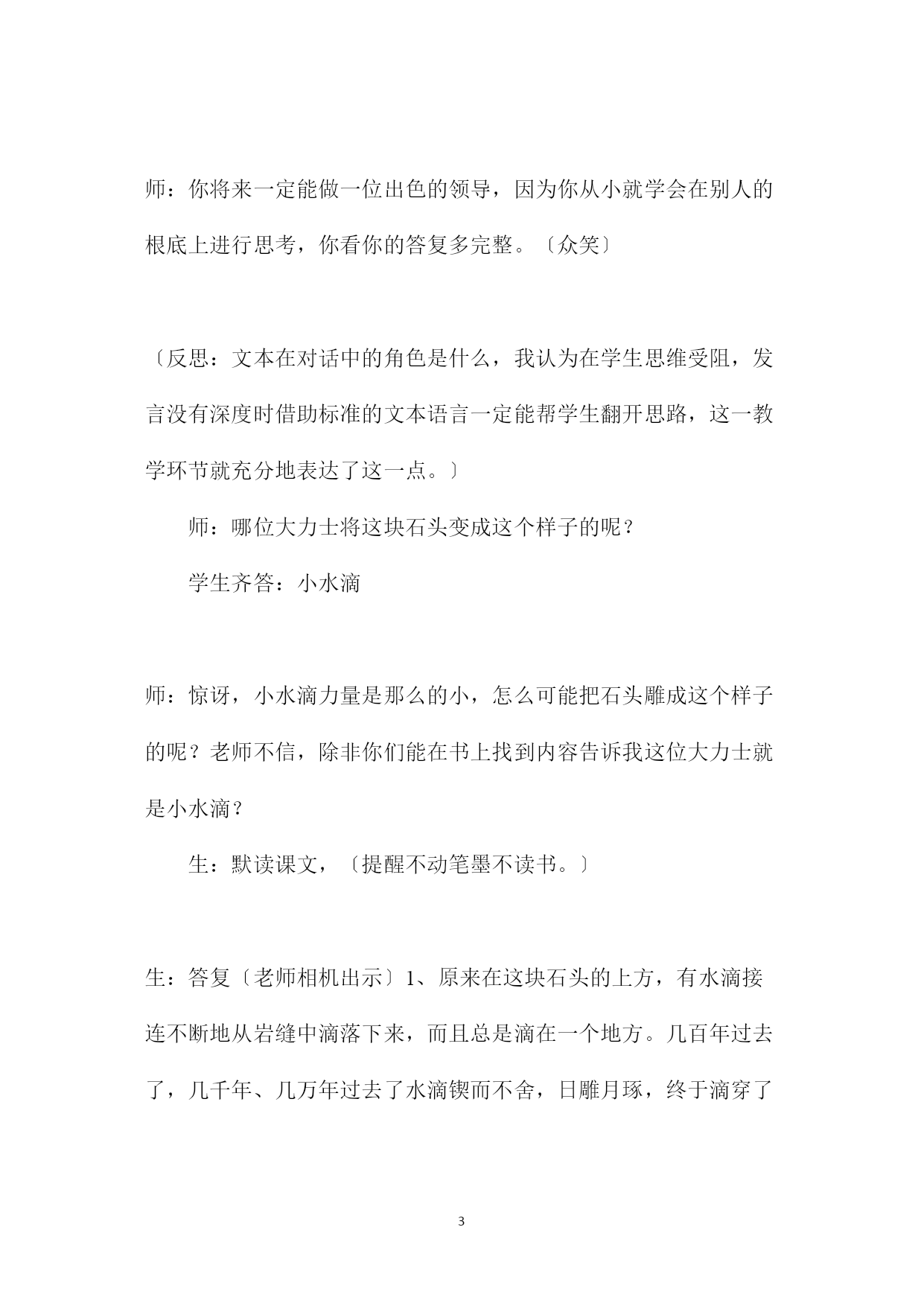 师：你将来一定能做一位出色的领导，因为你从小就学会在别人的根底上进行思考，你看你的答复多完整。〔众笑〕

〔反思：文本在对话中的角色是什么，我认为在学生思维受阻，发言没有深度时借助标准的文本语言一定能帮学生翻开思路，这一教学环节就充分地表达了这一点。〕

师：哪位大力士将这块石头变成这个样子的呢？

学生齐答：小水滴

师：惊讶，小水滴力量是那么的小，怎么可能把石头雕成这个样子的呢？老师不信，除非你们能在书上找到内容告诉我这位大力士就是小水滴？

生：默读课文，〔提醒不动笔墨不读书。〕

生：答复〔老师相机出示〕1、原来在这块石头的上方，有水滴接连不断地从岩缝中滴落下来，而且总是滴在一个地方。几百年过去了，几千年、几万年过去了水滴锲而不舍，日雕月琢，终于滴穿了

3